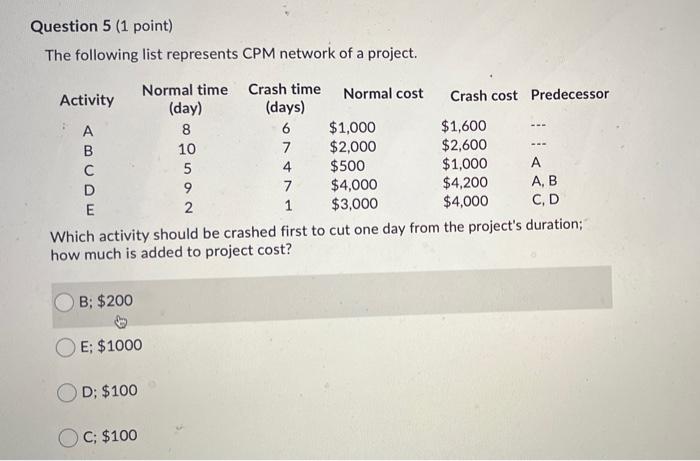 Question 5 (1 point)

The following list represents CPM network of a project.

| Activity | Normal time (day) | Crash time (days) | Normal cost | Crash cost | Predecessor |
|---|---|---|---|---|---|
| A | 8 | 6 | \$1,000 | \$1,600 | --- |
| B | 10 | 7 | \$2,000 | \$2,600 | --- |
| C | 5 | 4 | \$500 | \$1,000 | A |
| D | 9 | 7 | \$4,000 | \$4,200 | A, B |
| E | 2 | 1 | \$3,000 | \$4,000 | C, D |

Which activity should be crashed first to cut one day from the project's duration; how much is added to project cost?

B; \$200

E; \$1000

D; \$100

C; \$100